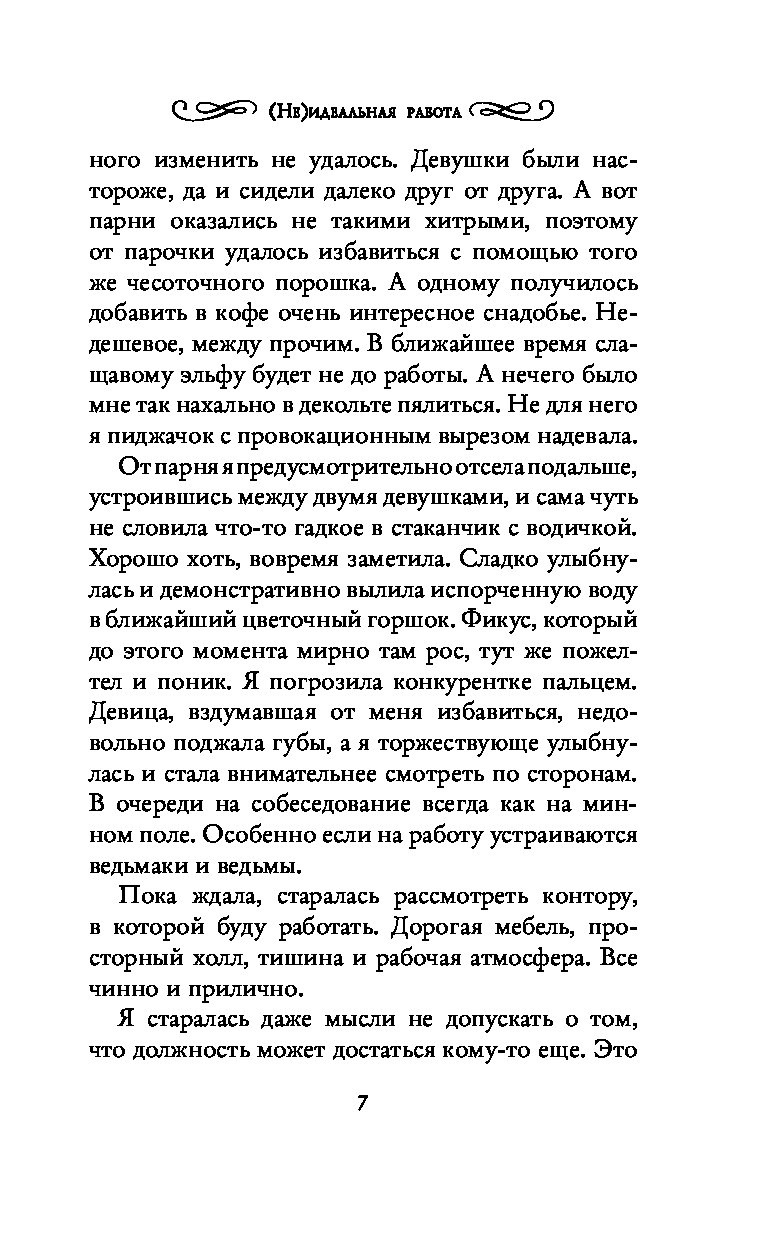 (Не)идеальная работа

ного изменить не удалось. Девушки были настороже, да и сидели далеко друг от друга. А вот парни оказались не такими хитрыми, поэтому от парочки удалось избавиться с помощью того же чесоточного порошка. А одному получилось добавить в кофе очень интересное снадобье. Недешевое, между прочим. В ближайшее время слащавому эльфу будет не до работы. А нечего было мне так нахально в декольте пялиться. Не для него я пиджачок с провокационным вырезом надевала.

От парня я предусмотрительно отсела подальше, устроившись между двумя девушками, и сама чуть не словила что-то гадкое в стаканчик с водичкой. Хорошо хоть, вовремя заметила. Сладко улыбнулась и демонстративно вылила испорченную воду в ближайший цветочный горшок. Фикус, который до этого момента мирно там рос, тут же пожелтел и поник. Я погрозила конкурентке пальцем. Девица, вздумавшая от меня избавиться, недовольно поджала губы, а я торжествующе улыбнулась и стала внимательнее смотреть по сторонам. В очереди на собеседование всегда как на минном поле. Особенно если на работу устраиваются ведьмаки и ведьмы.

Пока ждала, старалась рассмотреть контору, в которой буду работать. Дорогая мебель, просторный холл, тишина и рабочая атмосфера. Все чинно и прилично.

Я старалась даже мысли не допускать о том, что должность может достаться кому-то еще. Это

7